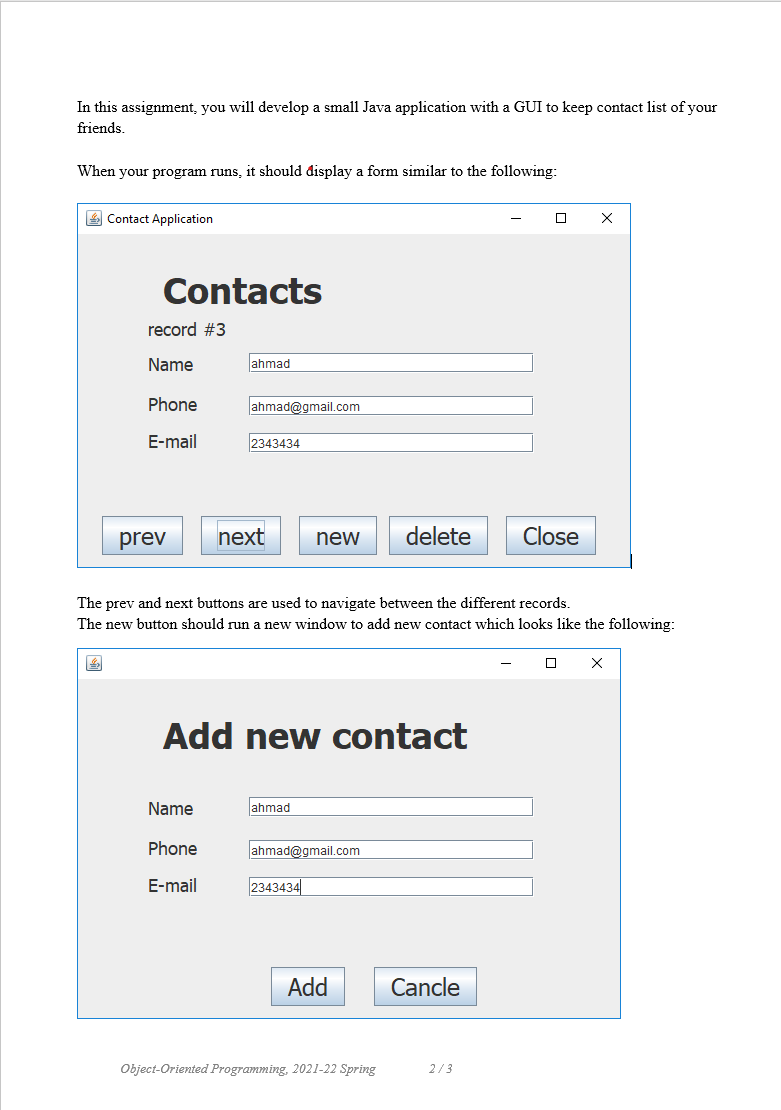 In this assignment, you will develop a small Java application with a GUI to keep contact list of your friends.

When your program runs, it should display a form similar to the following:

Contact Application

Contacts

record #3

Name
ahmad

Phone
ahmad@gmail.com

E-mail
2343434

prev
next
new
delete
Close

The prev and next buttons are used to navigate between the different records.
The new button should run a new window to add new contact which looks like the following:

Add new contact

Name
ahmad

Phone
ahmad@gmail.com

E-mail
2343434

Add
Cancle

Object-Oriented Programming, 2021-22 Spring 2 / 3